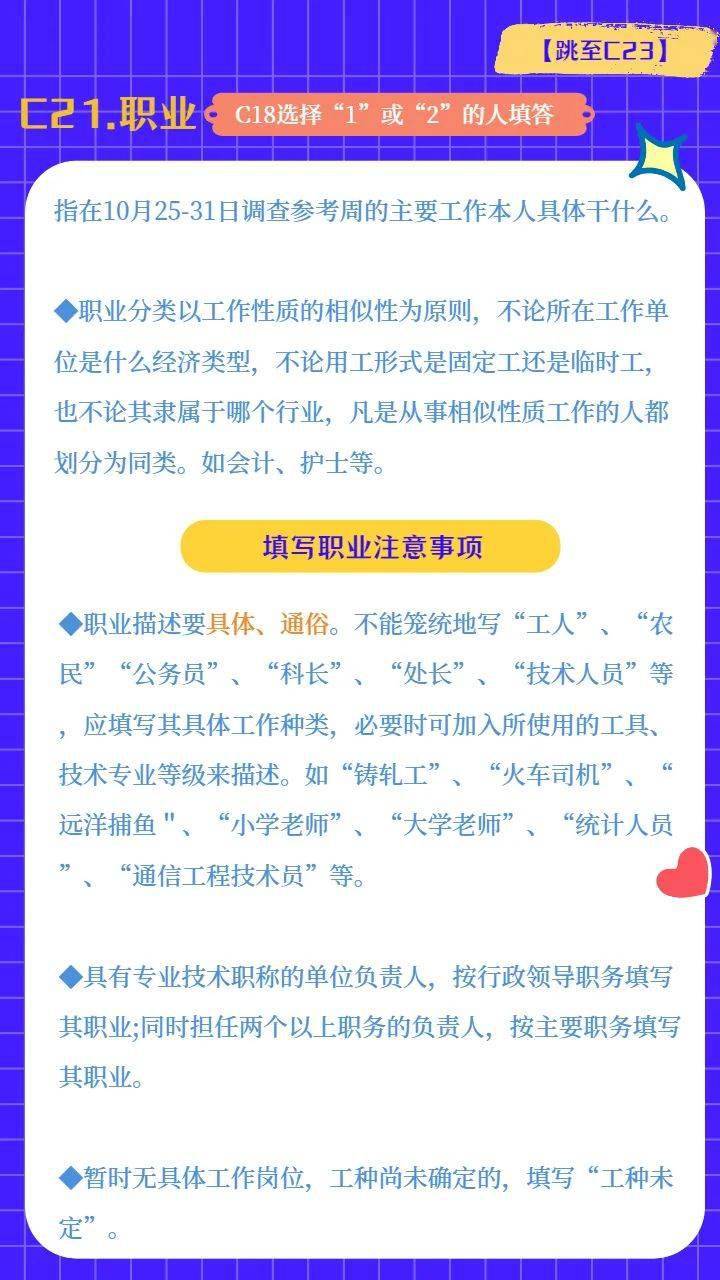 【跳至C23】

C21.职业

C18选择“1”或“2”的人填答

指在10月25-31日调查参考周的主要工作本人具体干什么。

◆职业分类以工作性质的相似性为原则，不论所在工作单位是什么经济类型，不论用工形式是固定工还是临时工，也不论其隶属于哪个行业，凡是从事相似性质工作的人都划分为同类。如会计、护士等。

填写职业注意事项

◆职业描述要具体、通俗。不能笼统地写“工人”、“农民”“公务员”、“科长”、“处长”、“技术人员”等，应填写其具体工作种类，必要时可加入所使用的工具、技术专业等级来描述。如“铸轧工”、“火车司机”、“远洋捕鱼＂、“小学老师”、“大学老师”、“统计人员”、“通信工程技术员”等。

◆具有专业技术职称的单位负责人，按行政领导职务填写其职业;同时担任两个以上职务的负责人，按主要职务填写其职业。

◆暂时无具体工作岗位，工种尚未确定的，填写“工种未定”。